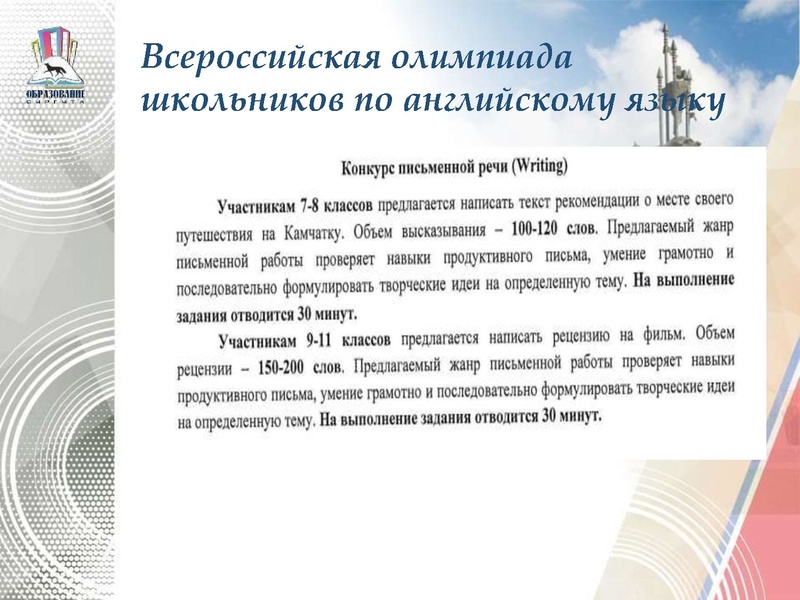 ОБРАЗОВАНИЕ СУРГУТА

Всероссийская олимпиада школьников по английскому языку

Конкурс письменной речи (Writing)

Участникам 7-8 классов предлагается написать текст рекомендации о месте своего путешествия на Камчатку. Объем высказывания – 100-120 слов. Предлагаемый жанр письменной работы проверяет навыки продуктивного письма, умение грамотно и последовательно формулировать творческие идеи на определенную тему. На выполнение задания отводится 30 минут.

Участникам 9-11 классов предлагается написать рецензию на фильм. Объем рецензии – 150-200 слов. Предлагаемый жанр письменной работы проверяет навыки продуктивного письма, умение грамотно и последовательно формулировать творческие идеи на определенную тему. На выполнение задания отводится 30 минут.